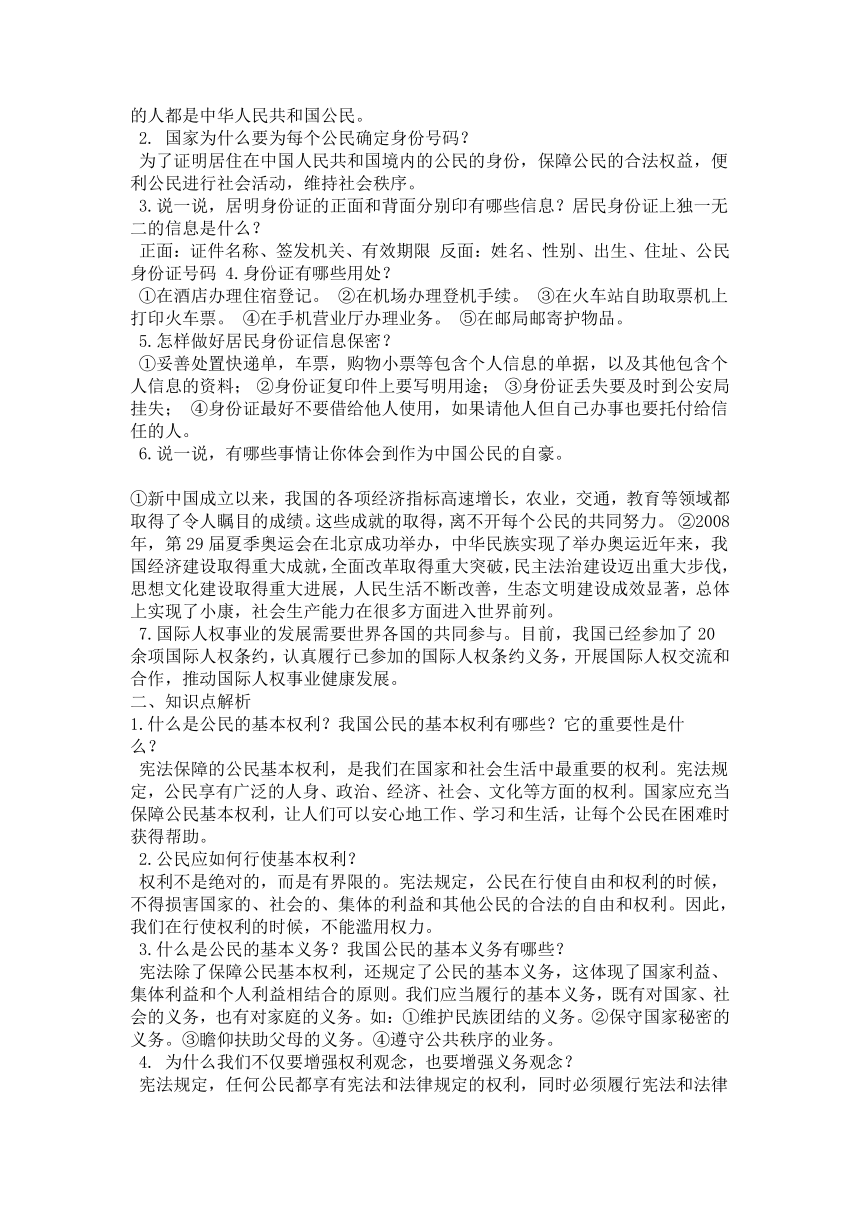 的人都是中华人民共和国公民。

2. 国家为什么要为每个公民确定身份号码？

为了证明居住在中国人民共和国境内的公民的身份，保障公民的合法权益，便利公民进行社会活动，维持社会秩序。

3.说一说，居明身份证的正面和背面分别印有哪些信息？居民身份证上独一无二的信息是什么？

正面：证件名称、签发机关、有效期限 反面：姓名、性别、出生、住址、公民身份证号码 4.身份证有哪些用处？

①在酒店办理住宿登记。 ②在机场办理登机手续。 ③在火车站自助取票机上打印火车票。 ④在手机营业厅办理业务。 ⑤在邮局邮寄护物品。

5.怎样做好居民身份证信息保密？

①妥善处置快递单，车票，购物小票等包含个人信息的单据，以及其他包含个人信息的资料； ②身份证复印件上要写明用途； ③身份证丢失要及时到公安局挂失； ④身份证最好不要借给他人使用，如果请他人但自己办事也要托付给信任的人。

6.说一说，有哪些事情让你体会到作为中国公民的自豪。

①新中国成立以来，我国的各项经济指标高速增长，农业，交通，教育等领域都取得了令人瞩目的成绩。这些成就的取得，离不开每个公民的共同努力。 ②2008年，第29届夏季奥运会在北京成功举办，中华民族实现了举办奥运近年来，我国经济建设取得重大成就，全面改革取得重大突破，民主法治建设迈出重大步伐，思想文化建设取得重大进展，人民生活不断改善，生态文明建设成效显著，总体上实现了小康，社会生产能力在很多方面进入世界前列。

7.国际人权事业的发展需要世界各国的共同参与。目前，我国已经参加了20余项国际人权条约，认真履行已参加的国际人权条约义务，开展国际人权交流和合作，推动国际人权事业健康发展。

二、知识点解析

1.什么是公民的基本权利？我国公民的基本权利有哪些？它的重要性是什么？

宪法保障的公民基本权利，是我们在国家和社会生活中最重要的权利。宪法规定，公民享有广泛的人身、政治、经济、社会、文化等方面的权利。国家应充当保障公民基本权利，让人们可以安心地工作、学习和生活，让每个公民在困难时获得帮助。

2.公民应如何行使基本权利？

权利不是绝对的，而是有界限的。宪法规定，公民在行使自由和权利的时候，不得损害国家的、社会的、集体的利益和其他公民的合法的自由和权利。因此，我们在行使权利的时候，不能滥用权力。

3.什么是公民的基本义务？我国公民的基本义务有哪些？

宪法除了保障公民基本权利，还规定了公民的基本义务，这体现了国家利益、集体利益和个人利益相结合的原则。我们应当履行的基本义务，既有对国家、社会的义务，也有对家庭的义务。如：①维护民族团结的义务。②保守国家秘密的义务。③瞻仰扶助父母的义务。④遵守公共秩序的业务。

4. 为什么我们不仅要增强权利观念，也要增强义务观念？

宪法规定，任何公民都享有宪法和法律规定的权利，同时必须履行宪法和法律